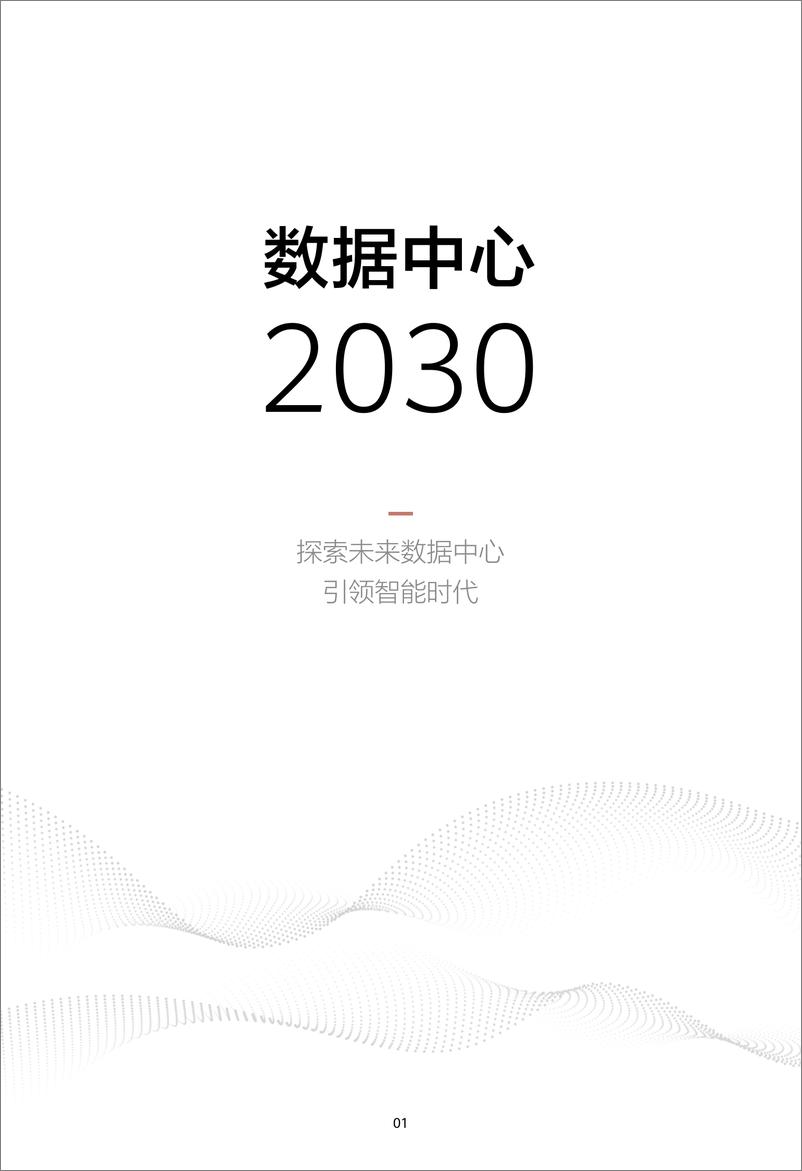 数据中心
2030

探索未来数据中心
引领智能时代

01